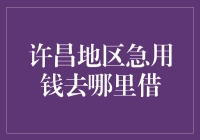 许昌地区急用钱去哪里借